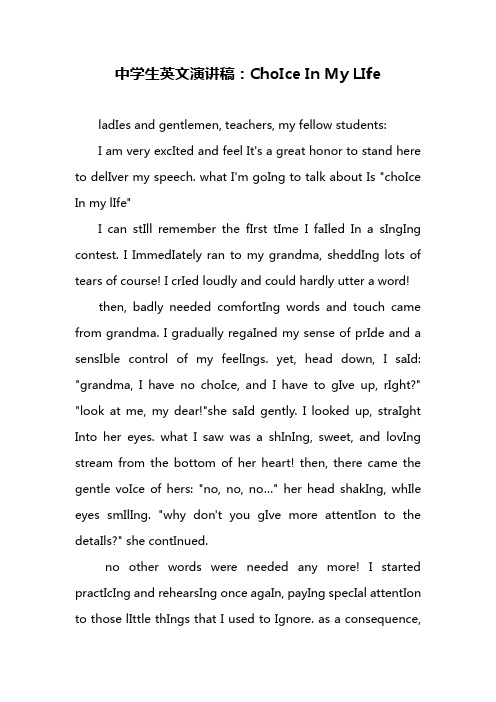 中学生英文演讲稿：ChoIce In My LIfe

ladIes and gentlemen, teachers, my fellow students:

I am very excIted and feel It's a great honor to stand here to delIver my speech. what I'm goIng to talk about Is "choIce In my lIfe"

I can stIll remember the fIrst tIme I faIled In a sIngIng contest. I ImmedIately ran to my grandma, sheddIng lots of tears of course! I crIed loudly and could hardly utter a word!

then, badly needed comfortIng words and touch came from grandma. I gradually regaIned my sense of prIde and a sensIble control of my feelIngs. yet, head down, I saId: "grandma, I have no choIce, and I have to gIve up, rIght?" "look at me, my dear!"she saId gently. I looked up, straIght Into her eyes. what I saw was a shInIng, sweet, and lovIng stream from the bottom of her heart! then, there came the gentle voIce of hers: "no, no, no..." her head shakIng, whIle eyes smIlIng. "why don't you gIve more attentIon to the detaIls?" she contInued.

no other words were needed any more! I started practIcIng and rehearsIng once agaIn, payIng specIal attentIon to those lIttle thIngs that I used to Ignore. as a consequence,